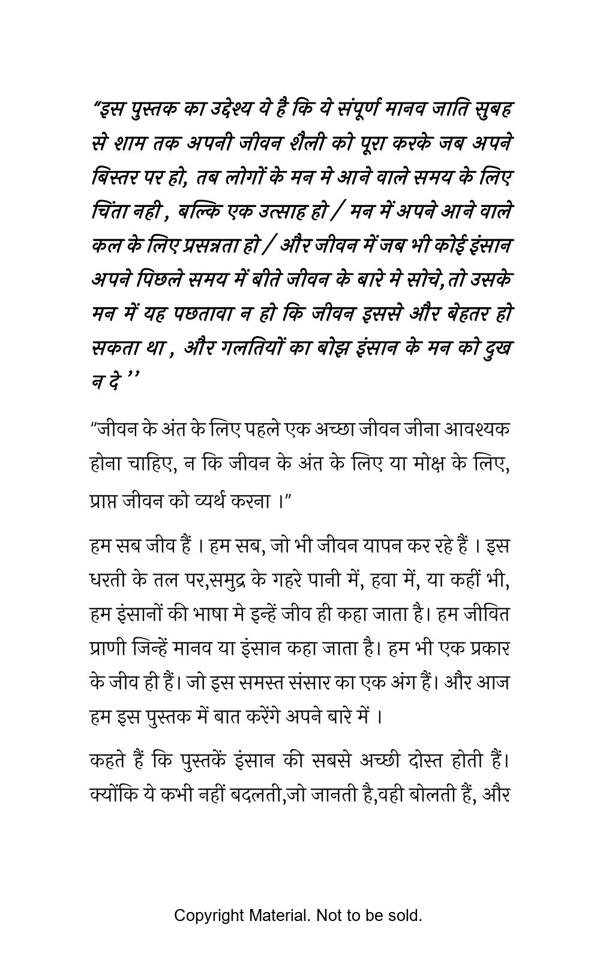 "इस पुस्तक का उद्देश्य ये है कि ये संपूर्ण मानव जाति सुबह से शाम तक अपनी जीवन शैली को पूरा करके जब अपने बिस्तर पर हो, तब लोगों के मन मे आने वाले समय के लिए चिंता नही , बल्कि एक उत्साह हो / मन में अपने आने वाले कल के लिए प्रसन्नता हो / और जीवन में जब भी कोई इंसान अपने पिछले समय में बीते जीवन के बारे मे सोचे, तो उसके मन में यह पछतावा न हो कि जीवन इससे और बेहतर हो सकता था , और गलतियों का बोझ इंसान के मन को दुख न दे ''

"जीवन के अंत के लिए पहले एक अच्छा जीवन जीना आवश्यक होना चाहिए, न कि जीवन के अंत के लिए या मोक्ष के लिए, प्राप्त जीवन को व्यर्थ करना ।"

हम सब जीव हैं । हम सब, जो भी जीवन यापन कर रहे हैं । इस धरती के तल पर,समुद्र के गहरे पानी में, हवा में, या कहीं भी, हम इंसानों की भाषा मे इन्हें जीव ही कहा जाता है। हम जीवित प्राणी जिन्हें मानव या इंसान कहा जाता है। हम भी एक प्रकार के जीव ही हैं। जो इस समस्त संसार का एक अंग हैं। और आज हम इस पुस्तक में बात करेंगे अपने बारे में ।

कहते हैं कि पुस्तकें इंसान की सबसे अच्छी दोस्त होती हैं। क्योंकि ये कभी नहीं बदलती,जो जानती है,वही बोलती हैं, और

Copyright Material. Not to be sold.